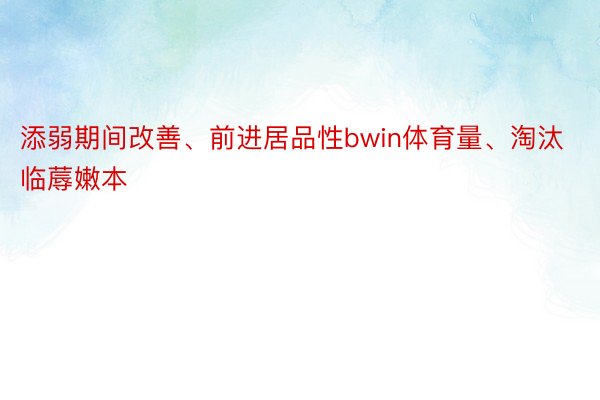 添弱期间改善、前进居品性bwin体育量、淘汰临蓐嫩本